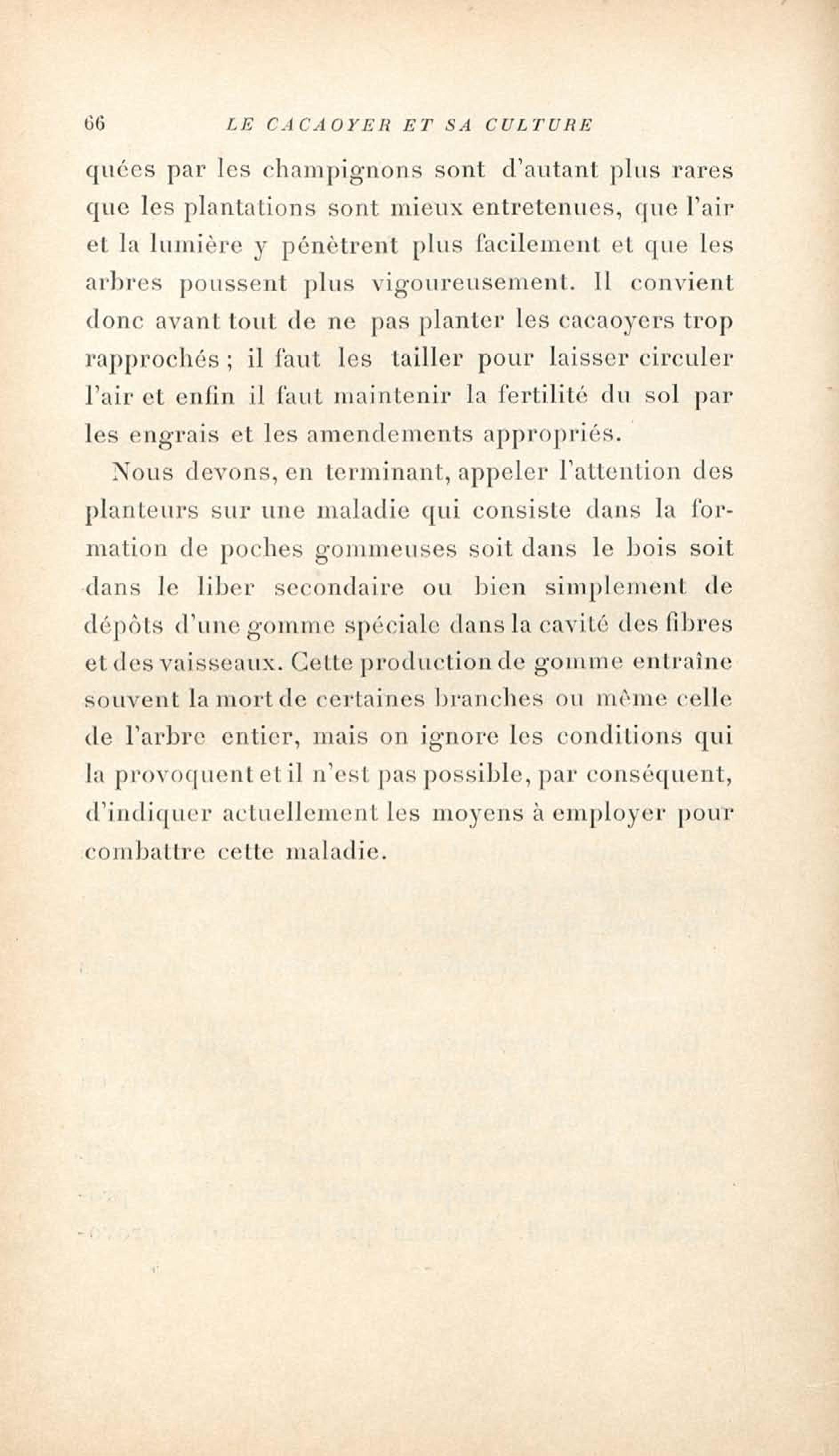 66 LE CACAOYER ET SA CULTURE

quées par les champignons sont d'autant plus rares que les plantations sont mieux entretenues, que l'air et la lumière y pénètrent plus facilement et que les arbres poussent plus vigoureusement. Il convient donc avant tout de ne pas planter les cacaoyers trop rapprochés ; il faut les tailler pour laisser circuler l'air et enfin il faut maintenir la fertilité du sol par les engrais et les amendements appropriés.

Nous devons, en terminant, appeler l'attention des planteurs sur une maladie qui consiste dans la formation de poches gommeuses soit dans le bois soit dans le liber secondaire ou bien simplement de dépôts d'une gomme spéciale dans la cavité des fibres et des vaisseaux. Cette production de gomme entraîne souvent la mort de certaines branches ou même celle de l'arbre entier, mais on ignore les conditions qui la provoquent et il n'est pas possible, par conséquent, d'indiquer actuellement les moyens à employer pour combattre cette maladie.